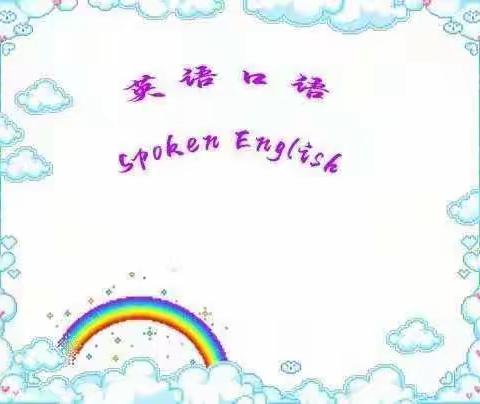 英语口语

Spoken English